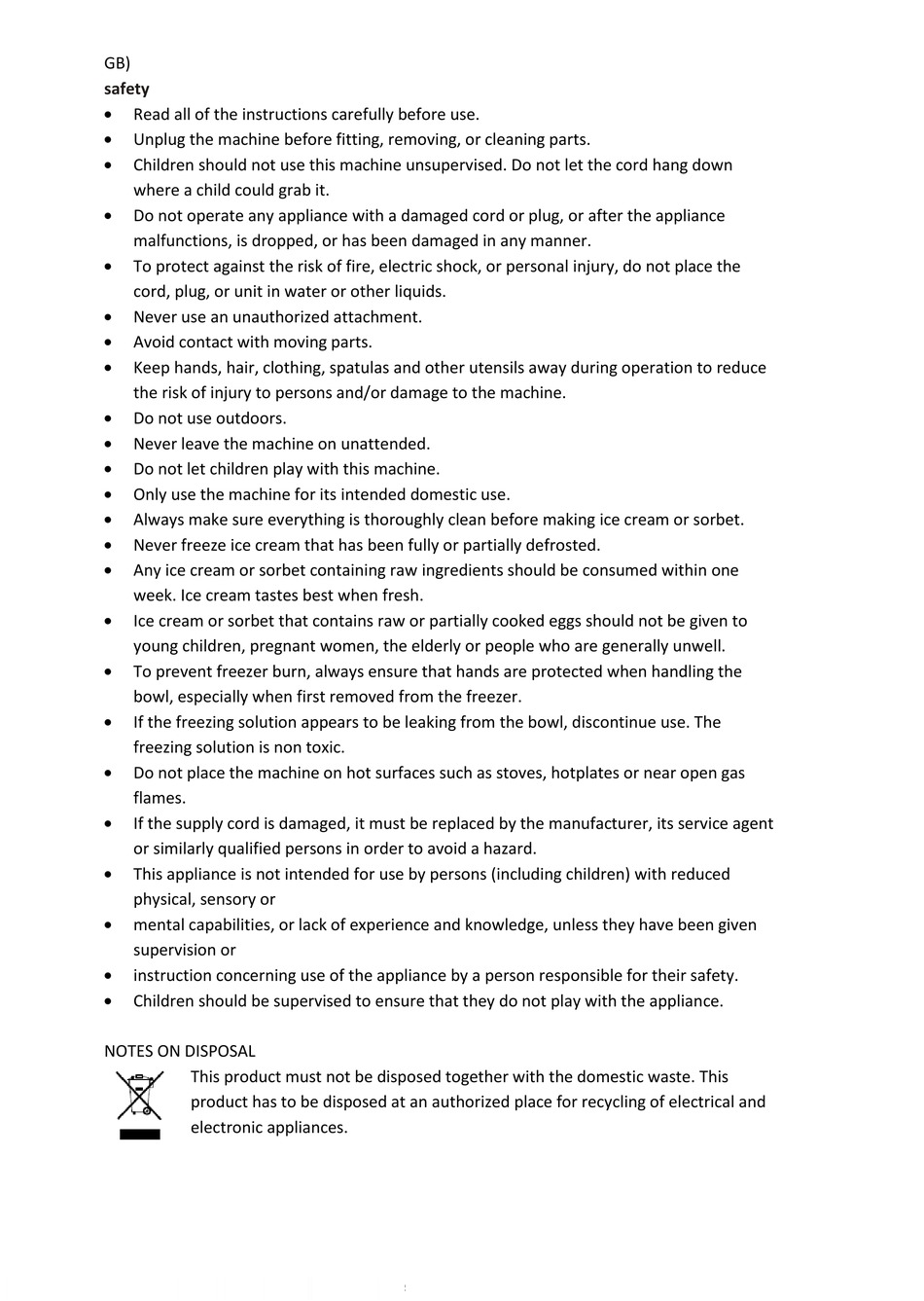 GB)
safety

• Read all of the instructions carefully before use.
• Unplug the machine before fitting, removing, or cleaning parts.
• Children should not use this machine unsupervised. Do not let the cord hang down where a child could grab it.
• Do not operate any appliance with a damaged cord or plug, or after the appliance malfunctions, is dropped, or has been damaged in any manner.
• To protect against the risk of fire, electric shock, or personal injury, do not place the cord, plug, or unit in water or other liquids.
• Never use an unauthorized attachment.
• Avoid contact with moving parts.
• Keep hands, hair, clothing, spatulas and other utensils away during operation to reduce the risk of injury to persons and/or damage to the machine.
• Do not use outdoors.
• Never leave the machine on unattended.
• Do not let children play with this machine.
• Only use the machine for its intended domestic use.
• Always make sure everything is thoroughly clean before making ice cream or sorbet.
• Never freeze ice cream that has been fully or partially defrosted.
• Any ice cream or sorbet containing raw ingredients should be consumed within one week. Ice cream tastes best when fresh.
• Ice cream or sorbet that contains raw or partially cooked eggs should not be given to young children, pregnant women, the elderly or people who are generally unwell.
• To prevent freezer burn, always ensure that hands are protected when handling the bowl, especially when first removed from the freezer.
• If the freezing solution appears to be leaking from the bowl, discontinue use. The freezing solution is non toxic.
• Do not place the machine on hot surfaces such as stoves, hotplates or near open gas flames.
• If the supply cord is damaged, it must be replaced by the manufacturer, its service agent or similarly qualified persons in order to avoid a hazard.
• This appliance is not intended for use by persons (including children) with reduced physical, sensory or
• mental capabilities, or lack of experience and knowledge, unless they have been given supervision or
• instruction concerning use of the appliance by a person responsible for their safety.
• Children should be supervised to ensure that they do not play with the appliance.

NOTES ON DISPOSAL

This product must not be disposed together with the domestic waste. This product has to be disposed at an authorized place for recycling of electrical and electronic appliances.